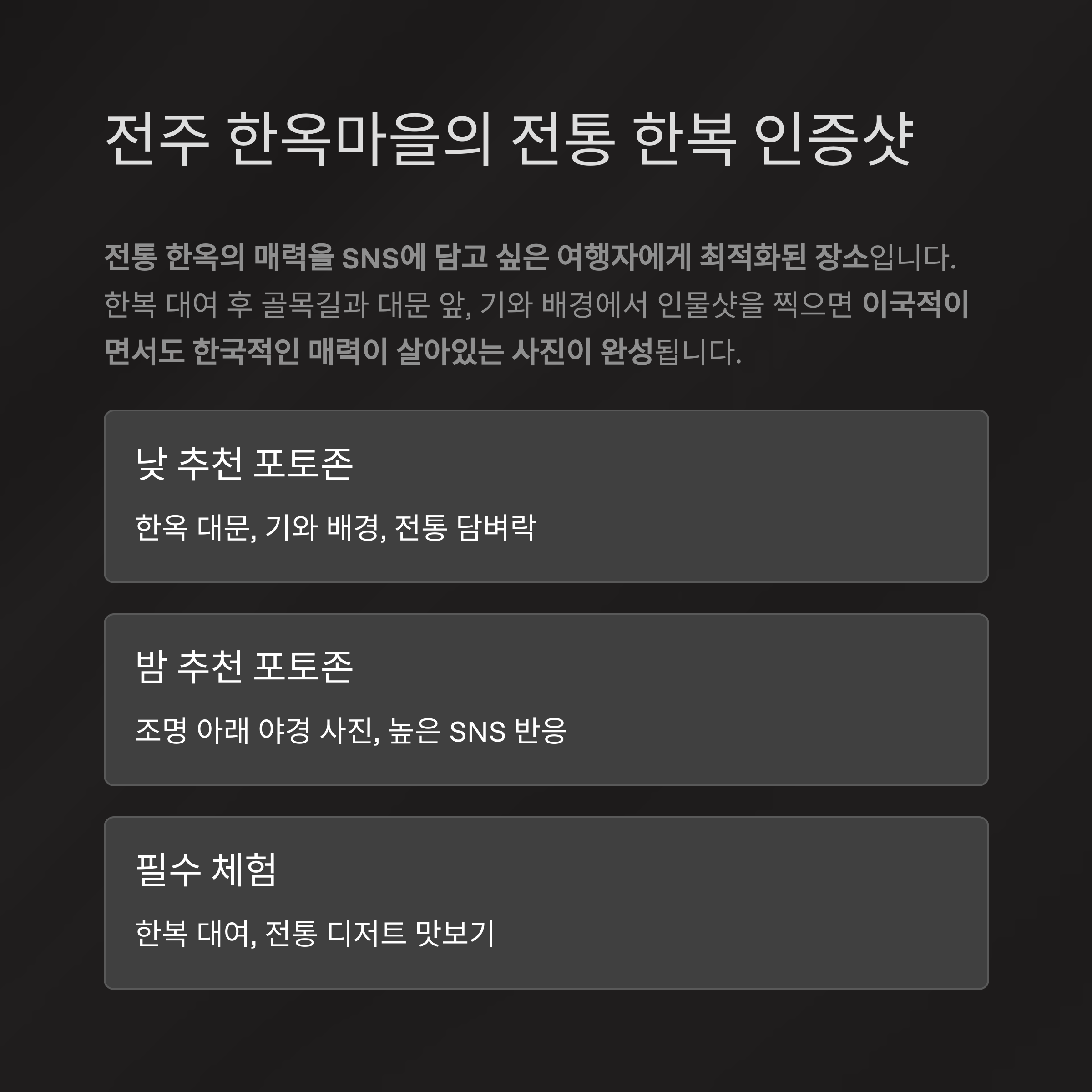 전주 한옥마을의 전통 한복 인증샷

전통 한옥의 매력을 SNS에 담고 싶은 여행자에게 최적화된 장소입니다. 한복 대여 후 골목길과 대문 앞, 기와 배경에서 인물샷을 찍으면 이국적이면서도 한국적인 매력이 살아있는 사진이 완성됩니다.

낮 추천 포토존

한옥 대문, 기와 배경, 전통 담벼락

밤 추천 포토존

조명 아래 야경 사진, 높은 SNS 반응

필수 체험

한복 대여, 전통 디저트 맛보기